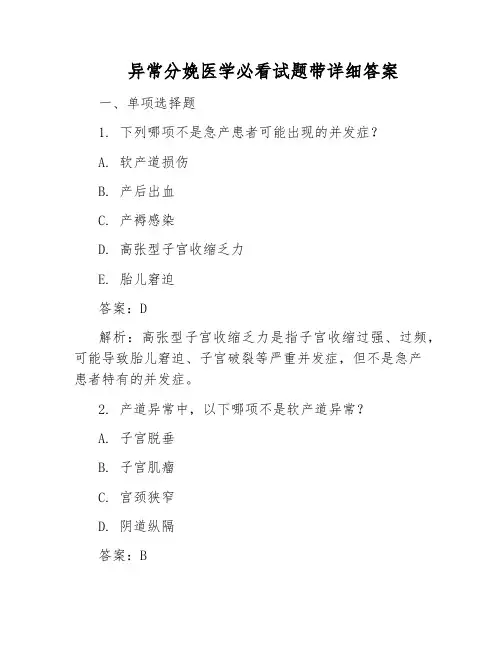 异常分娩医学必看试题带详细答案

一、单项选择题

1. 下列哪项不是急产患者可能出现的并发症？

A. 软产道损伤

B. 产后出血

C. 产褥感染

D. 高张型子宫收缩乏力

E. 胎儿窘迫

答案：D

解析：高张型子宫收缩乏力是指子宫收缩过强、过频，可能导致胎儿窘迫、子宫破裂等严重并发症，但不是急产患者特有的并发症。

2. 产道异常中，以下哪项不是软产道异常？

A. 子宫脱垂

B. 子宫肌瘤

C. 宫颈狭窄

D. 阴道纵隔

答案：B